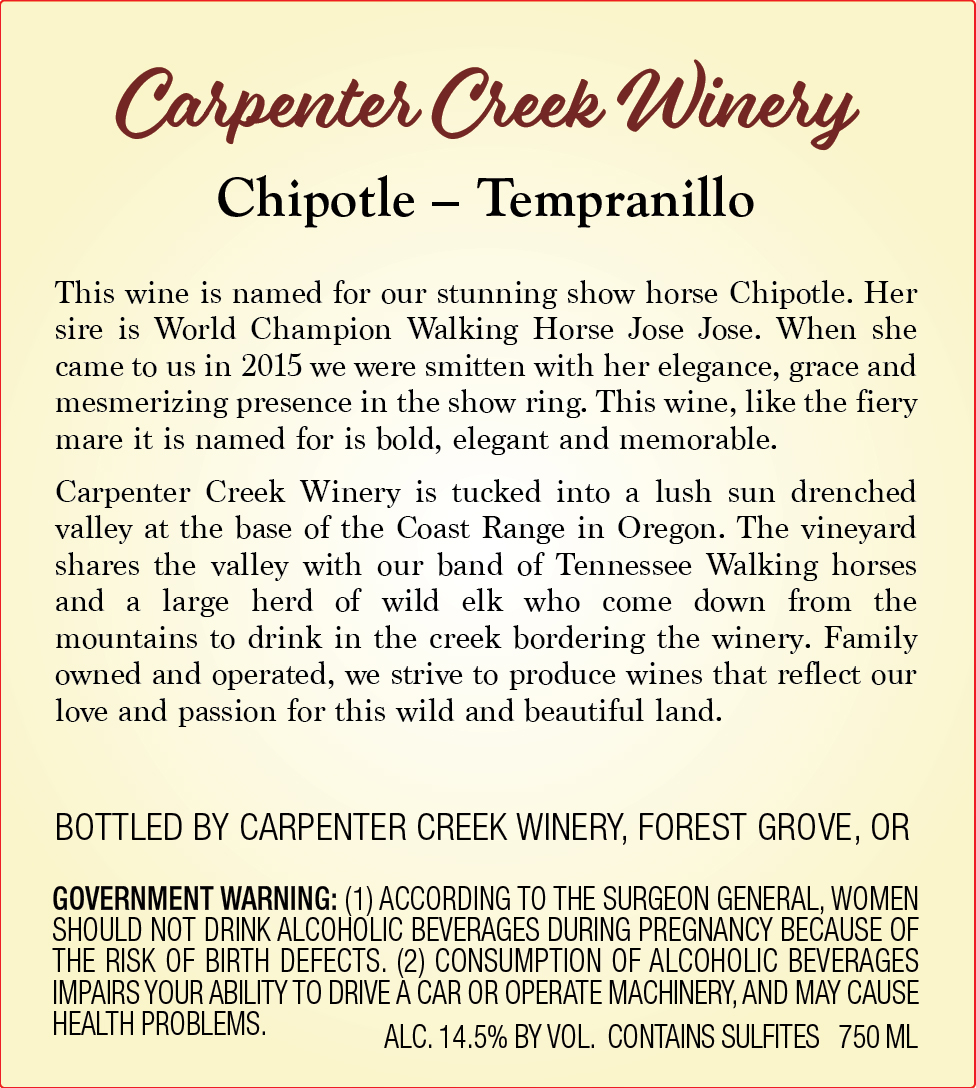 Carpenter Creek Winery

Chipotle – Tempranillo

This wine is named for our stunning show horse Chipotle. Her sire is World Champion Walking Horse Jose Jose. When she came to us in 2015 we were smitten with her elegance, grace and mesmerizing presence in the show ring. This wine, like the fiery mare it is named for is bold, elegant and memorable.

Carpenter Creek Winery is tucked into a lush sun drenched valley at the base of the Coast Range in Oregon. The vineyard shares the valley with our band of Tennessee Walking horses and a large herd of wild elk who come down from the mountains to drink in the creek bordering the winery. Family owned and operated, we strive to produce wines that reflect our love and passion for this wild and beautiful land.

BOTTLED BY CARPENTER CREEK WINERY, FOREST GROVE, OR

GOVERNMENT WARNING: (1) ACCORDING TO THE SURGEON GENERAL, WOMEN SHOULD NOT DRINK ALCOHOLIC BEVERAGES DURING PREGNANCY BECAUSE OF THE RISK OF BIRTH DEFECTS. (2) CONSUMPTION OF ALCOHOLIC BEVERAGES IMPAIRS YOUR ABILITY TO DRIVE A CAR OR OPERATE MACHINERY, AND MAY CAUSE HEALTH PROBLEMS.

ALC. 14.5% BY VOL. CONTAINS SULFITES 750 ML